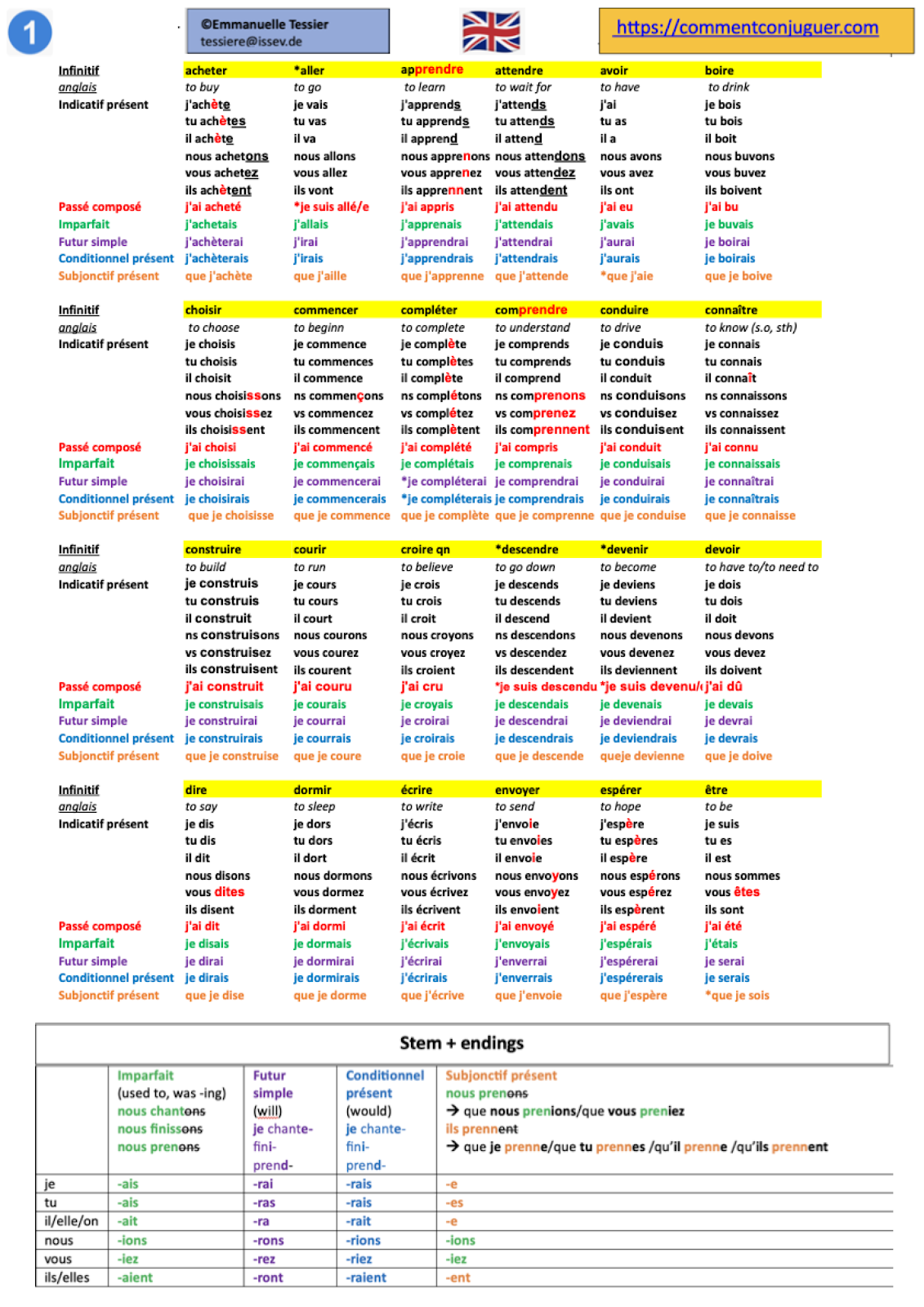 1

©Emmanuelle Tessier
tessiere@issev.de

https://commentconjuguer.com

| Infinitif | acheter | *aller | apprendre | attendre | avoir | boire |
|---|---|---|---|---|---|---|
| anglais | to buy | to go | to learn | to wait for | to have | to drink |
| Indicatif présent | j'achète | je vais | j'apprends | j'attends | j'ai | je bois |
| | tu achètes | tu vas | tu apprends | tu attends | tu as | tu bois |
| | il achète | il va | il apprend | il attend | il a | il boit |
| | nous achetons | nous allons | nous apprenons | nous attendons | nous avons | nous buvons |
| | vous achetez | vous allez | vous apprenez | vous attendez | vous avez | vous buvez |
| | ils achètent | ils vont | ils apprennent | ils attendent | ils ont | ils boivent |
| Passé composé | j'ai acheté | *je suis allé/e | j'ai appris | j'ai attendu | j'ai eu | j'ai bu |
| Imparfait | j'achetais | j'allais | j'apprenais | j'attendais | j'avais | je buvais |
| Futur simple | j'achèterai | j'irai | j'apprendrai | j'attendrai | j'aurai | je boirai |
| Conditionnel présent | j'achèterais | j'irais | j'apprendrais | j'attendrais | j'aurais | je boirais |
| Subjonctif présent | que j'achète | que j'aille | que j'apprenne | que j'attende | *que j'aie | que je boive |

| Infinitif | choisir | commencer | compléter | comprendre | conduire | connaître |
|---|---|---|---|---|---|---|
| anglais | to choose | to beginn | to complete | to understand | to drive | to know (s.o, sth) |
| Indicatif présent | je choisis | je commence | je complète | je comprends | je conduis | je connais |
| | tu choisis | tu commences | tu complètes | tu comprends | tu conduis | tu connais |
| | il choisit | il commence | il complète | il comprend | il conduit | il connaît |
| | nous choisissons | ns commençons | ns complétons | ns comprenons | ns conduisons | ns connaissons |
| | vous choisissez | vs commencez | vs complétez | vs comprenez | vs conduisez | vs connaissez |
| | ils choisissent | ils commencent | ils complètent | ils comprennent | ils conduisent | ils connaissent |
| Passé composé | j'ai choisi | j'ai commencé | j'ai complété | j'ai compris | j'ai conduit | j'ai connu |
| Imparfait | je choisissais | je commençais | je complétais | je comprenais | je conduisais | je connaissais |
| Futur simple | je choisirai | je commencerai | *je compléterai | je comprendrai | je conduirai | je connaîtrai |
| Conditionnel présent | je choisirais | je commencerais | *je compléterais | je comprendrais | je conduirais | je connaîtrais |
| Subjonctif présent | que je choisisse | que je commence | que je complète | que je comprenne | que je conduise | que je connaisse |

| Infinitif | construire | courir | croire qn | *descendre | *devenir | devoir |
|---|---|---|---|---|---|---|
| anglais | to build | to run | to believe | to go down | to become | to have to/to need to |
| Indicatif présent | je construis | je cours | je crois | je descends | je deviens | je dois |
| | tu construis | tu cours | tu crois | tu descends | tu deviens | tu dois |
| | il construit | il court | il croit | il descend | il devient | il doit |
| | ns construisons | nous courons | nous croyons | ns descendons | nous devenons | nous devons |
| | vs construisez | vous courez | vous croyez | vs descendez | vous devenez | vous devez |
| | ils construisent | ils courent | ils croient | ils descendent | ils deviennent | ils doivent |
| Passé composé | j'ai construit | j'ai couru | j'ai cru | *je suis descendu | *je suis devenu/ | j'ai dû |
| Imparfait | je construisais | je courais | je croyais | je descendais | je devenais | je devais |
| Futur simple | je construirai | je courrai | je croirai | je descendrai | je deviendrai | je devrai |
| Conditionnel présent | je construirais | je courrais | je croirais | je descendrais | je deviendrais | je devrais |
| Subjonctif présent | que je construise | que je coure | que je croie | que je descende | queje devienne | que je doive |

| Infinitif | dire | dormir | écrire | envoyer | espérer | être |
|---|---|---|---|---|---|---|
| anglais | to say | to sleep | to write | to send | to hope | to be |
| Indicatif présent | je dis | je dors | j'écris | j'envoie | j'espère | je suis |
| | tu dis | tu dors | tu écris | tu envoies | tu espères | tu es |
| | il dit | il dort | il écrit | il envoie | il espère | il est |
| | nous disons | nous dormons | nous écrivons | nous envoyons | nous espérons | nous sommes |
| | vous dites | vous dormez | vous écrivez | vous envoyez | vous espérez | vous êtes |
| | ils disent | ils dorment | ils écrivent | ils envoient | ils espèrent | ils sont |
| Passé composé | j'ai dit | j'ai dormi | j'ai écrit | j'ai envoyé | j'ai espéré | j'ai été |
| Imparfait | je disais | je dormais | j'écrivais | j'envoyais | j'espérais | j'étais |
| Futur simple | je dirai | je dormirai | j'écrirai | j'enverrai | j'espérerai | je serai |
| Conditionnel présent | je dirais | je dormirais | j'écrirais | j'enverrais | j'espérerais | je serais |
| Subjonctif présent | que je dise | que je dorme | que j'écrive | que j'envoie | que j'espère | *que je sois |

Stem + endings

| | Imparfait (used to, was -ing) nous chantons nous finissons nous prenons | Futur simple (will) je chante- fini- prend- | Conditionnel présent (would) je chante- fini- prend- | Subjonctif présent nous prenons → que nous prenions/que vous preniez ils prennent → que je prenne/que tu prennes /qu'il prenne /qu'ils prennent |
|---|---|---|---|---|
| je | -ais | -rai | -rais | -e |
| tu | -ais | -ras | -rais | -es |
| il/elle/on | -ait | -ra | -rait | -e |
| nous | -ions | -rons | -rions | -ions |
| vous | -iez | -rez | -riez | -iez |
| ils/elles | -aient | -ront | -raient | -ent |